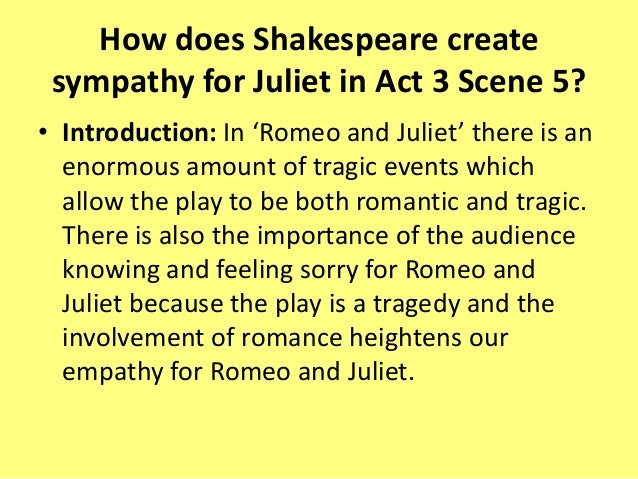 How does Shakespeare create sympathy for Juliet in Act 3 Scene 5?

• Introduction: In 'Romeo and Juliet' there is an enormous amount of tragic events which allow the play to be both romantic and tragic. There is also the importance of the audience knowing and feeling sorry for Romeo and Juliet because the play is a tragedy and the involvement of romance heightens our empathy for Romeo and Juliet.